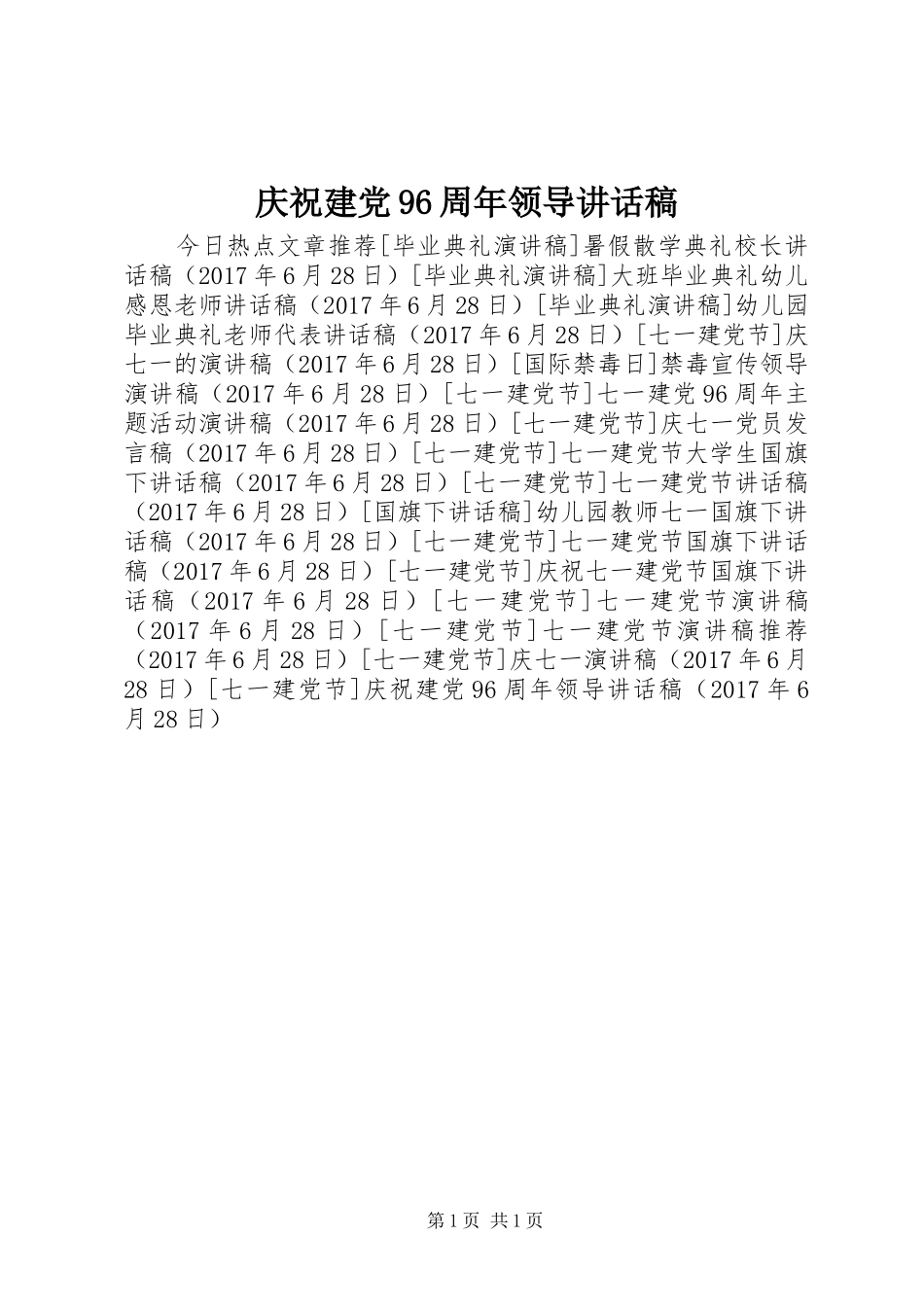 庆祝建党96周年领导讲话稿

今日热点文章推荐[毕业典礼演讲稿]暑假散学典礼校长讲话稿（2017年6月28日）[毕业典礼演讲稿]大班毕业典礼幼儿感恩老师讲话稿（2017年6月28日）[毕业典礼演讲稿]幼儿园毕业典礼老师代表讲话稿（2017年6月28日）[七一建党节]庆七一的演讲稿（2017年6月28日）[国际禁毒日]禁毒宣传领导演讲稿（2017年6月28日）[七一建党节]七一建党96周年主题活动演讲稿（2017年6月28日）[七一建党节]庆七一党员发言稿（2017年6月28日）[七一建党节]七一建党节大学生国旗下讲话稿（2017年6月28日）[七一建党节]七一建党节讲话稿（2017年6月28日）[国旗下讲话稿]幼儿园教师七一国旗下讲话稿（2017年6月28日）[七一建党节]七一建党节国旗下讲话稿（2017年6月28日）[七一建党节]庆祝七一建党节国旗下讲话稿（2017年6月28日）[七一建党节]七一建党节演讲稿（2017年6月28日）[七一建党节]七一建党节演讲稿推荐（2017年6月28日）[七一建党节]庆七一演讲稿（2017年6月28日）[七一建党节]庆祝建党96周年领导讲话稿（2017年6月28日）

第1页 共1页